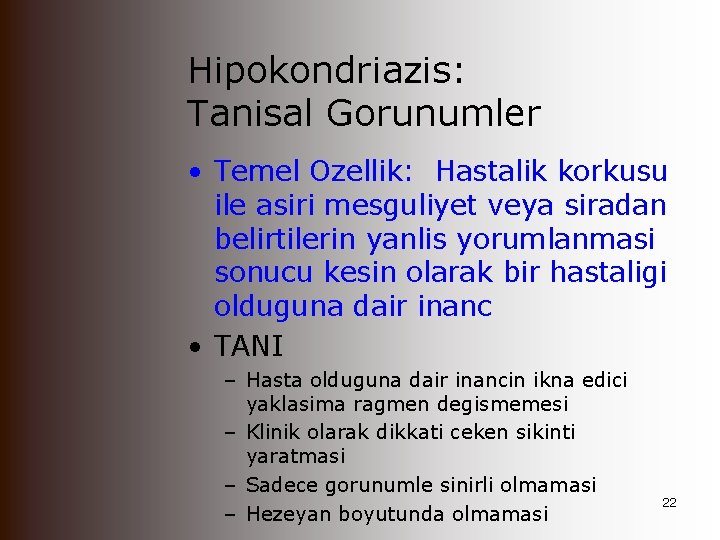 Hipokondriazis:
Tanisal Gorunumler

• Temel Ozellik: Hastalik korkusu ile asiri mesguliyet veya siradan belirtilerin yanlis yorumlanmasi sonucu kesin olarak bir hastaligi olduguna dair inanc

• TANI
– Hasta olduguna dair inancin ikna edici yaklasima ragmen degismemesi
– Klinik olarak dikkati ceken sikinti yaratmasi
– Sadece gorunumle sinirli olmamasi
– Hezeyan boyutunda olmamasi

22